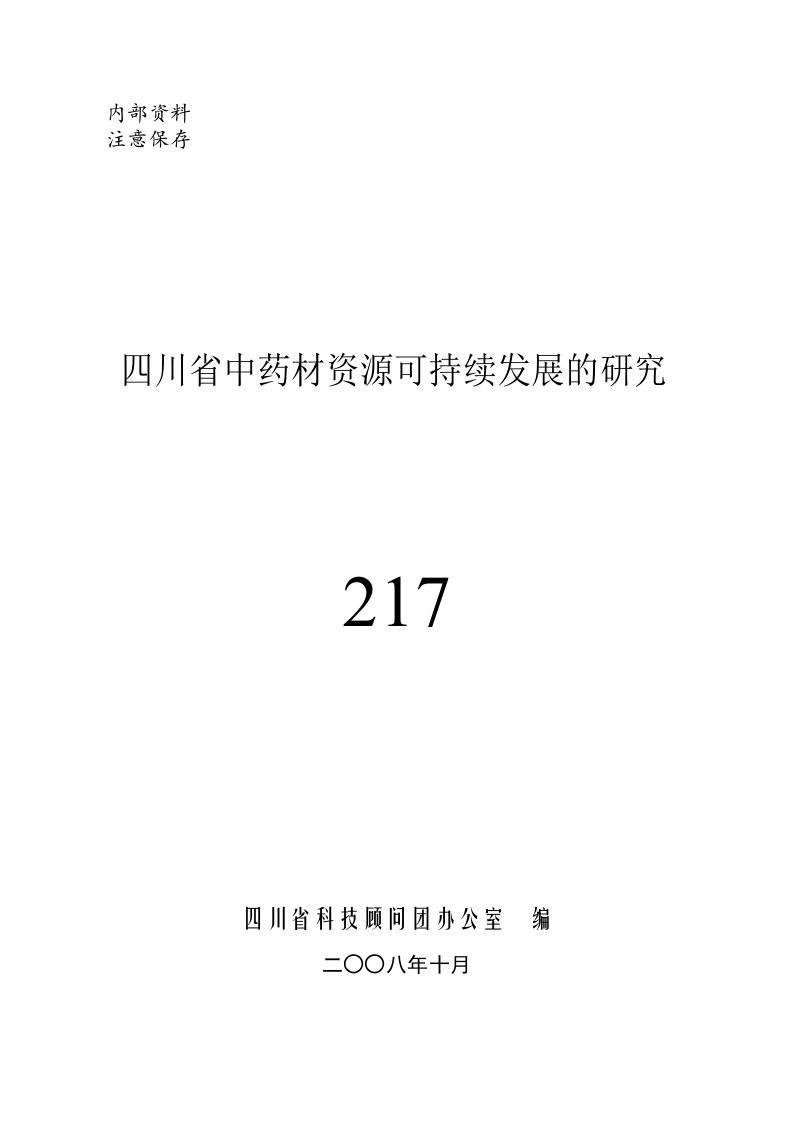 内部资料
注意保存

四川省中药材资源可持续发展的研究

217

四川省科技顾问团办公室　编

二〇〇八年十月